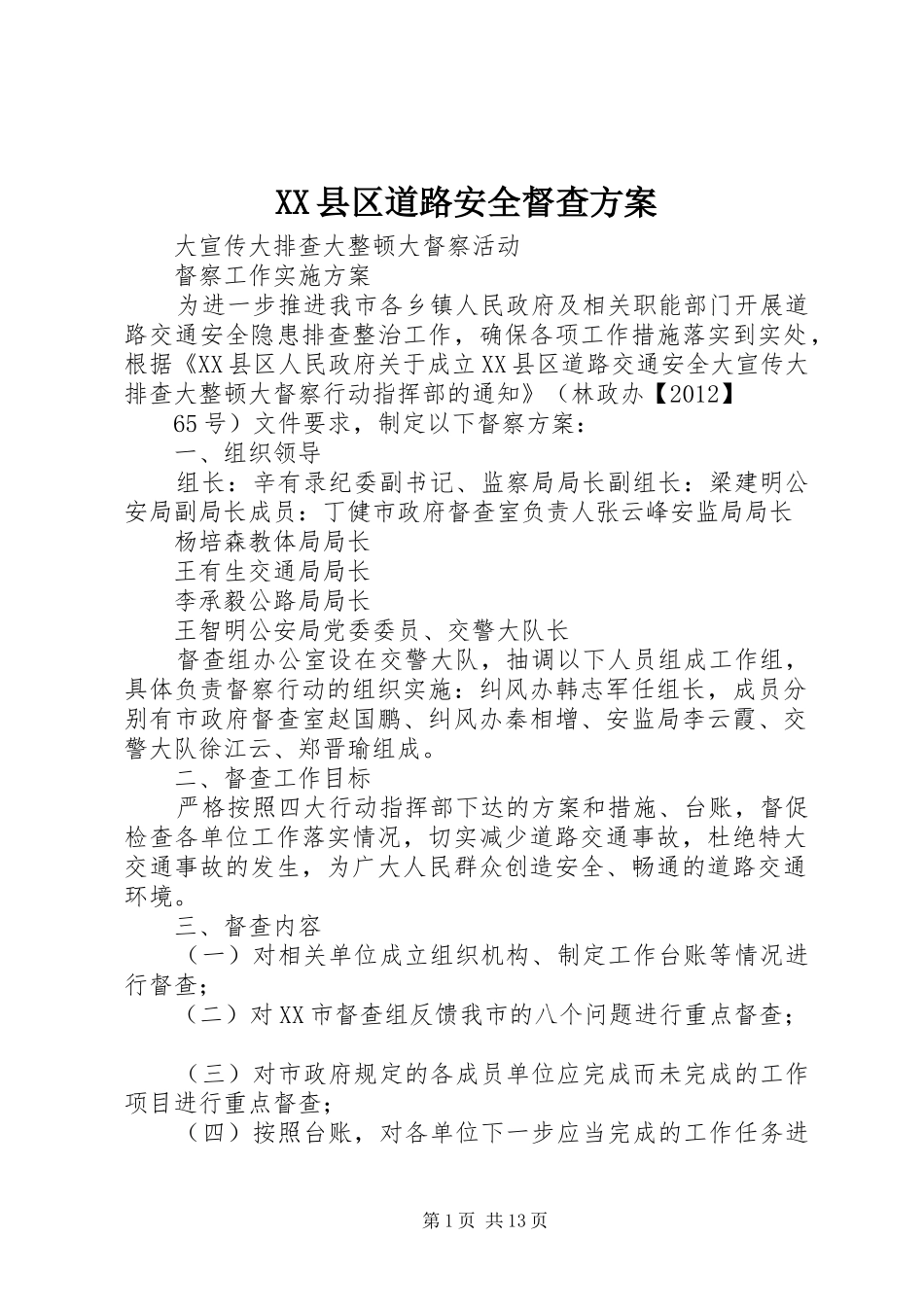 XX县区道路安全督查方案

大宣传大排查大整顿大督察活动

督察工作实施方案

为进一步推进我市各乡镇人民政府及相关职能部门开展道路交通安全隐患排查整治工作，确保各项工作措施落实到实处，根据《XX县区人民政府关于成立XX县区道路交通安全大宣传大排查大整顿大督察行动指挥部的通知》（林政办【2012】

65号）文件要求，制定以下督察方案：

一、组织领导

组长：辛有录纪委副书记、监察局局长副组长：梁建明公安局副局长成员：丁健市政府督查室负责人张云峰安监局局长

杨培森教体局局长

王有生交通局局长

李承毅公路局局长

王智明公安局党委委员、交警大队长

督查组办公室设在交警大队，抽调以下人员组成工作组，具体负责督察行动的组织实施：纠风办韩志军任组长，成员分别有市政府督查室赵国鹏、纠风办秦相增、安监局李云霞、交警大队徐江云、郑晋瑜组成。

二、督查工作目标

严格按照四大行动指挥部下达的方案和措施、台账，督促检查各单位工作落实情况，切实减少道路交通事故，杜绝特大交通事故的发生，为广大人民群众创造安全、畅通的道路交通环境。

三、督查内容

（一）对相关单位成立组织机构、制定工作台账等情况进行督查；

（二）对XX市督查组反馈我市的八个问题进行重点督查；

（三）对市政府规定的各成员单位应完成而未完成的工作项目进行重点督查；

（四）按照台账，对各单位下一步应当完成的工作任务进

第1页 共13页